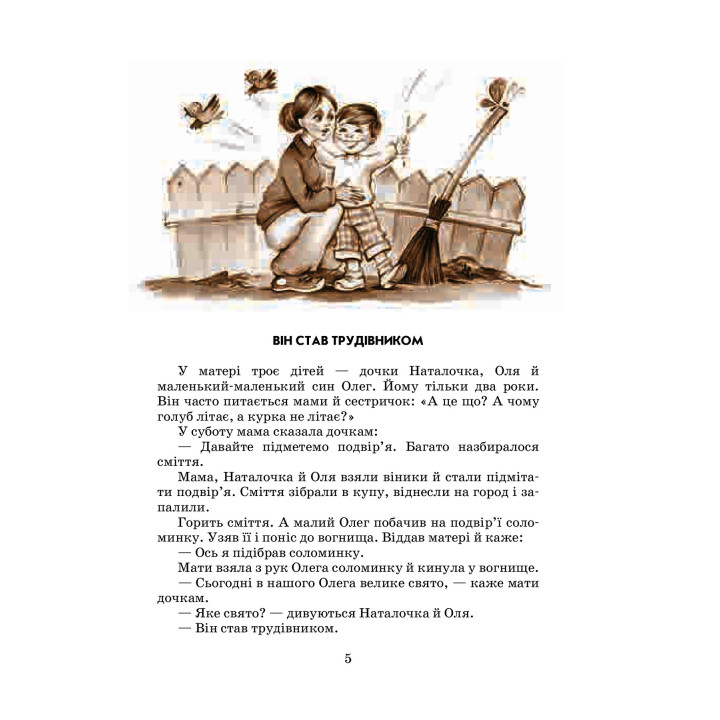 ВІН СТАВ ТРУДІВНИКОМ

У матері троє дітей — дочки Наталочка, Оля й маленький-маленький син Олег. Йому тільки два роки. Він часто питається мами й сестричок: «А це що? А чому голуб літає, а курка не літає?»

У суботу мама сказала дочкам:

— Давайте підметемо подвір'я. Багато назбиралося сміття.

Мама, Наталочка й Оля взяли віники й стали підмітати подвір'я. Сміття зібрали в купу, віднесли на город і запалили.

Горить сміття. А малий Олег побачив на подвір'ї соломинку. Узяв її і поніс до вогнища. Віддав матері й каже:

— Ось я підібрав соломинку.

Мати взяла з рук Олега соломинку й кинула у вогнище.

— Сьогодні в нашого Олега велике свято, — каже мати дочкам.

— Яке свято? — дивуються Наталочка й Оля.

— Він став трудівником.

5